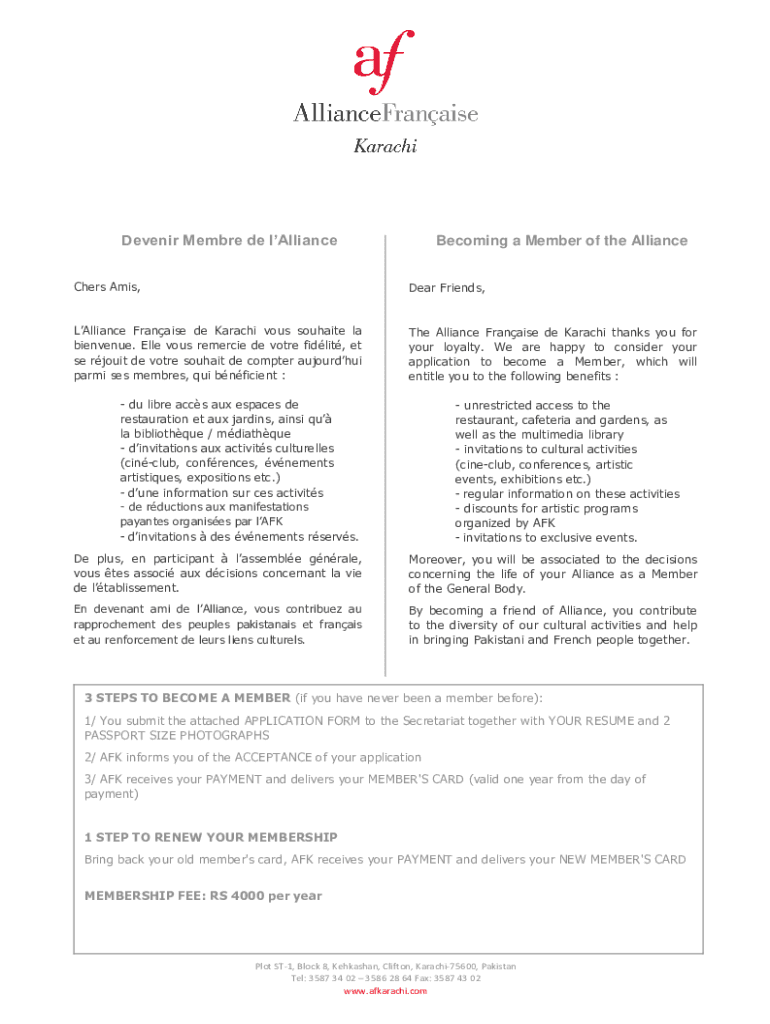 af
AllianceFrançaise
Karachi

Devenir Membre de l'Alliance

Chers Amis,

L'Alliance Française de Karachi vous souhaite la bienvenue. Elle vous remercie de votre fidélité, et se réjouit de votre souhait de compter aujourd'hui parmi ses membres, qui bénéficient :

- du libre accès aux espaces de restauration et aux jardins, ainsi qu'à la bibliothèque / médiathèque
- d'invitations aux activités culturelles (ciné-club, conférences, événements artistiques, expositions etc.)
- d'une information sur ces activités
- de réductions aux manifestations payantes organisées par l'AFK
- d'invitations à des événements réservés.

De plus, en participant à l'assemblée générale, vous êtes associé aux décisions concernant la vie de l'établissement.

En devenant ami de l'Alliance, vous contribuez au rapprochement des peuples pakistanais et français et au renforcement de leurs liens culturels.

Becoming a Member of the Alliance

Dear Friends,

The Alliance Française de Karachi thanks you for your loyalty. We are happy to consider your application to become a Member, which will entitle you to the following benefits :

- unrestricted access to the restaurant, cafeteria and gardens, as well as the multimedia library
- invitations to cultural activities (cine-club, conferences, artistic events, exhibitions etc.)
- regular information on these activities
- discounts for artistic programs organized by AFK
- invitations to exclusive events.

Moreover, you will be associated to the decisions concerning the life of your Alliance as a Member of the General Body.

By becoming a friend of Alliance, you contribute to the diversity of our cultural activities and help in bringing Pakistani and French people together.

3 STEPS TO BECOME A MEMBER (if you have never been a member before):

1/ You submit the attached APPLICATION FORM to the Secretariat together with YOUR RESUME and 2 PASSPORT SIZE PHOTOGRAPHS

2/ AFK informs you of the ACCEPTANCE of your application

3/ AFK receives your PAYMENT and delivers your MEMBER'S CARD (valid one year from the day of payment)

1 STEP TO RENEW YOUR MEMBERSHIP

Bring back your old member's card, AFK receives your PAYMENT and delivers your NEW MEMBER'S CARD

MEMBERSHIP FEE: RS 4000 per year

Plot ST-1, Block 8, Kehkashan, Clifton, Karachi-75600, Pakistan
Tel: 3587 34 02 – 3586 28 64 Fax: 3587 43 02
www.afkarachi.com